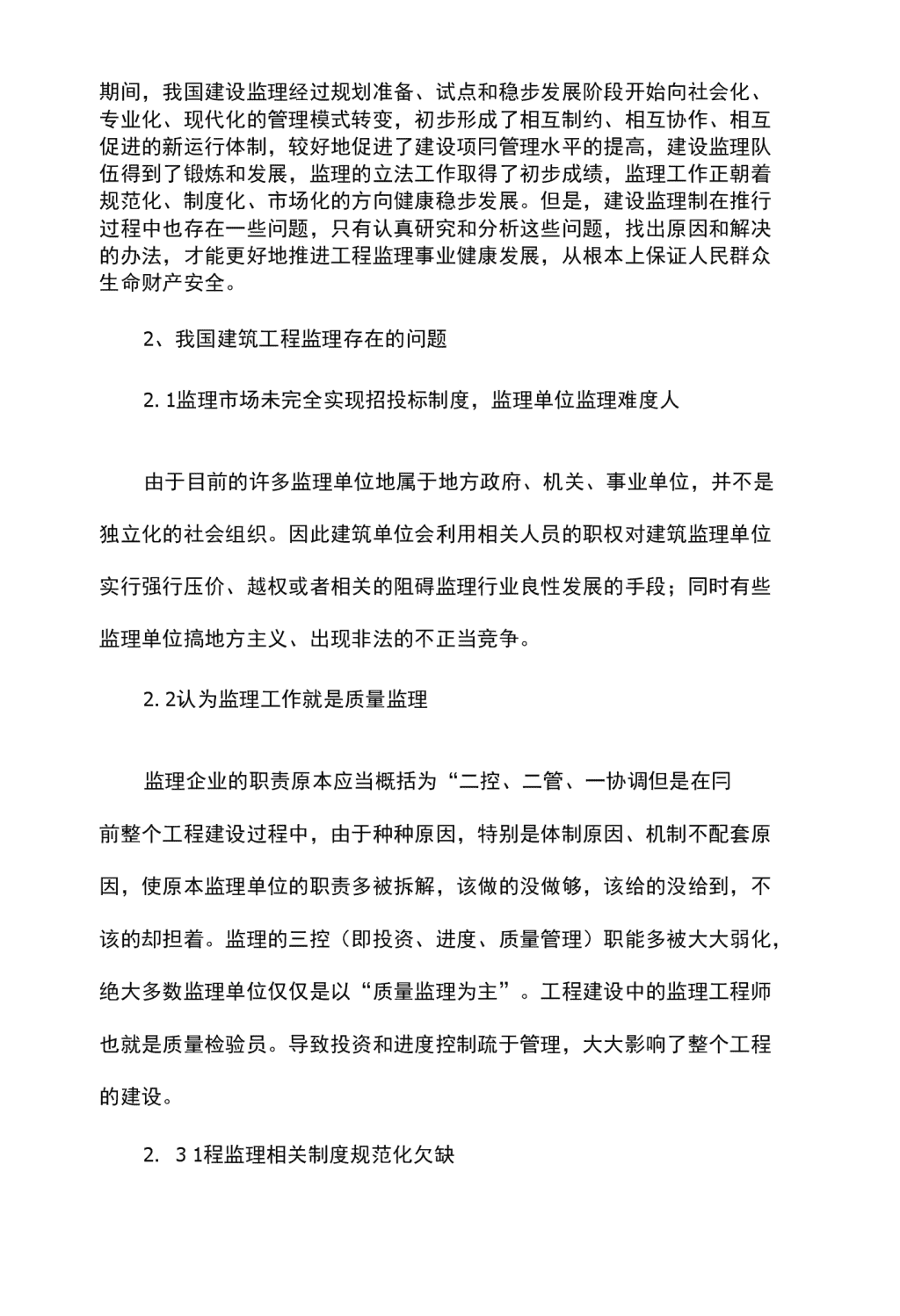 期间，我国建设监理经过规划准备、试点和稳步发展阶段开始向社会化、专业化、现代化的管理模式转变，初步形成了相互制约、相互协作、相互促进的新运行体制，较好地促进了建设项冃管理水平的提高，建设监理队伍得到了锻炼和发展，监理的立法工作取得了初步成绩，监理工作正朝着规范化、制度化、市场化的方向健康稳步发展。但是，建设监理制在推行过程中也存在一些问题，只有认真研究和分析这些问题，找出原因和解决的办法，才能更好地推进工程监理事业健康发展，从根本上保证人民群众生命财产安全。

2、我国建筑工程监理存在的问题

2. 1监理市场未完全实现招投标制度，监理单位监理难度人

由于目前的许多监理单位地属于地方政府、机关、事业单位，并不是独立化的社会组织。因此建筑单位会利用相关人员的职权对建筑监理单位实行强行压价、越权或者相关的阻碍监理行业良性发展的手段；同时有些监理单位搞地方主义、出现非法的不正当竞争。

2. 2认为监理工作就是质量监理

监理企业的职责原本应当概括为“二控、二管、一协调但是在冃前整个工程建设过程中，由于种种原因，特别是体制原因、机制不配套原因，使原本监理单位的职责多被拆解，该做的没做够，该给的没给到，不该的却担着。监理的三控（即投资、进度、质量管理）职能多被大大弱化，绝大多数监理单位仅仅是以“质量监理为主”。工程建设中的监理工程师也就是质量检验员。导致投资和进度控制疏于管理，大大影响了整个工程的建设。

2. 3 1程监理相关制度规范化欠缺